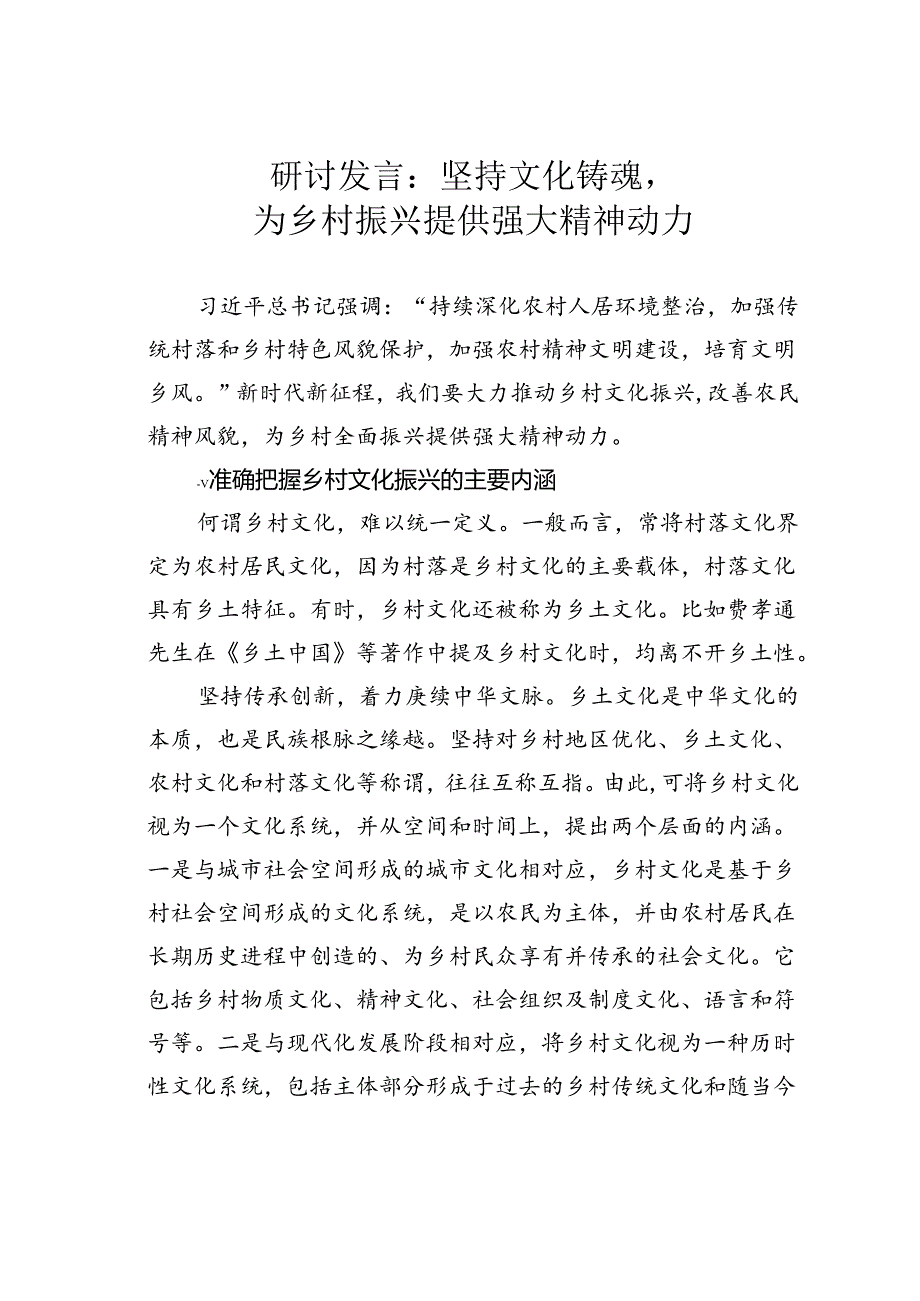 研讨发言：坚持文化铸魂，
为乡村振兴提供强大精神动力

习近平总书记强调：“持续深化农村人居环境整治，加强传统村落和乡村特色风貌保护，加强农村精神文明建设，培育文明乡风。”新时代新征程，我们要大力推动乡村文化振兴，改善农民精神风貌，为乡村全面振兴提供强大精神动力。

-V准确把握乡村文化振兴的主要内涵

何谓乡村文化，难以统一定义。一般而言，常将村落文化界定为农村居民文化，因为村落是乡村文化的主要载体，村落文化具有乡土特征。有时，乡村文化还被称为乡土文化。比如费孝通先生在《乡土中国》等著作中提及乡村文化时，均离不开乡土性。

坚持传承创新，着力赓续中华文脉。乡土文化是中华文化的本质，也是民族根脉之缘越。坚持对乡村地区优化、乡土文化、农村文化和村落文化等称谓，往往互称互指。由此，可将乡村文化视为一个文化系统，并从空间和时间上，提出两个层面的内涵。一是与城市社会空间形成的城市文化相对应，乡村文化是基于乡村社会空间形成的文化系统，是以农民为主体，并由农村居民在长期历史进程中创造的、为乡村民众享有并传承的社会文化。它包括乡村物质文化、精神文化、社会组织及制度文化、语言和符号等。二是与现代化发展阶段相对应，将乡村文化视为一种历时性文化系统，包括主体部分形成于过去的乡村传统文化和随当今